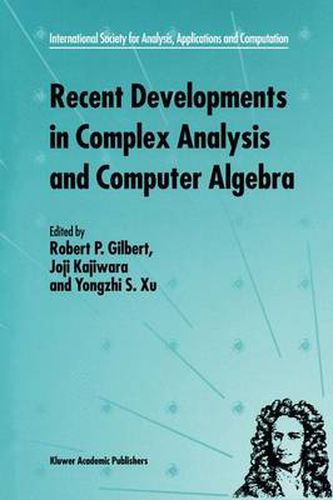 International Society for Analysis, Applications and Computation

Recent Developments in Complex Analysis and Computer Algebra

Edited by
Robert P. Gilbert,
Joji Kajiwara
and Yongzhi S. Xu

Kluwer Academic Publishers